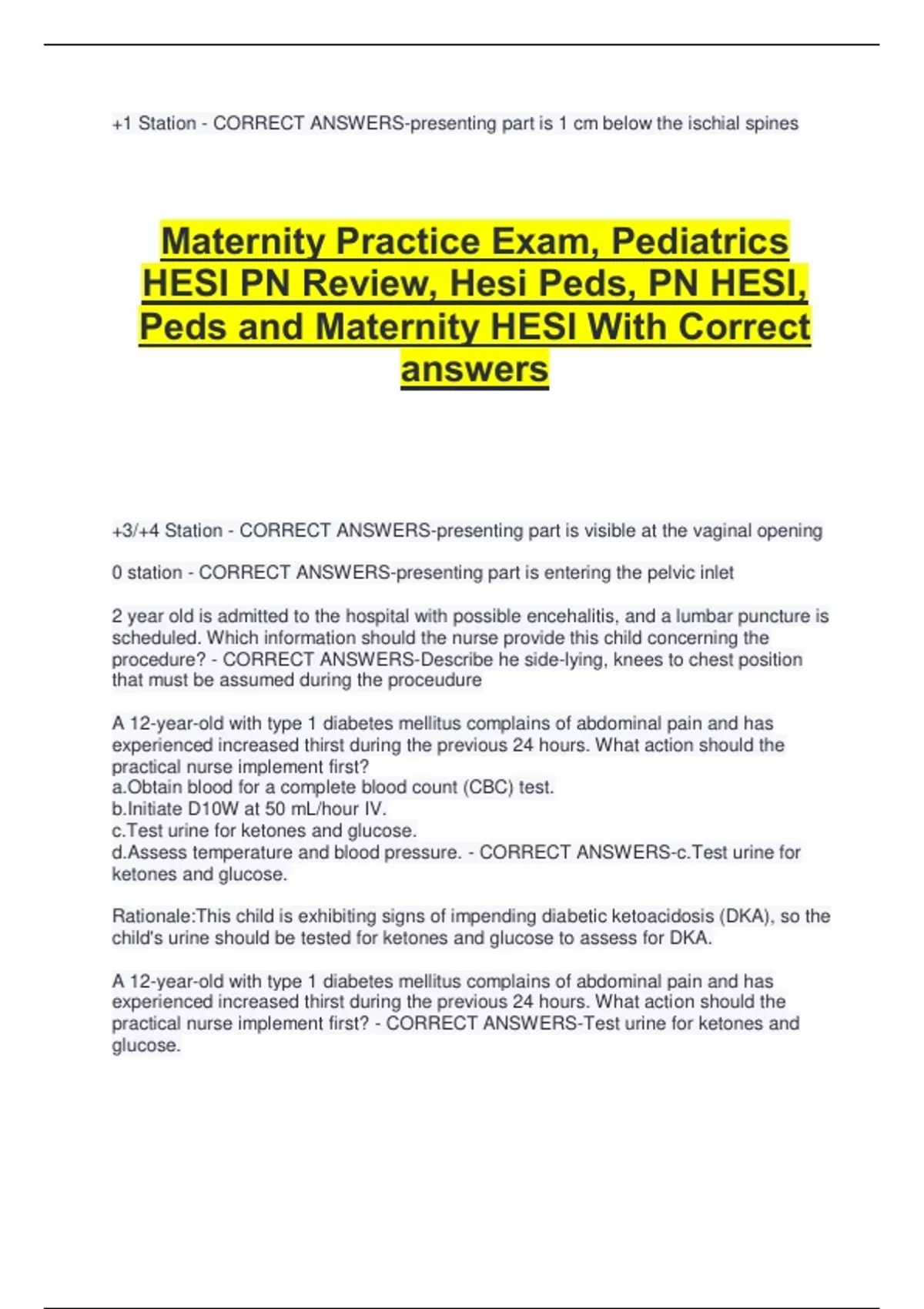 +1 Station - CORRECT ANSWERS-presenting part is 1 cm below the ischial spines

Maternity Practice Exam, Pediatrics HESI PN Review, Hesi Peds, PN HESI, Peds and Maternity HESI With Correct answers

+3/+4 Station - CORRECT ANSWERS-presenting part is visible at the vaginal opening

0 station - CORRECT ANSWERS-presenting part is entering the pelvic inlet

2 year old is admitted to the hospital with possible encehalitis, and a lumbar puncture is scheduled. Which information should the nurse provide this child concerning the procedure? - CORRECT ANSWERS-Describe he side-lying, knees to chest position that must be assumed during the proceudure

A 12-year-old with type 1 diabetes mellitus complains of abdominal pain and has experienced increased thirst during the previous 24 hours. What action should the practical nurse implement first?
a.Obtain blood for a complete blood count (CBC) test.
b.Initiate D10W at 50 mL/hour IV.
c.Test urine for ketones and glucose.
d.Assess temperature and blood pressure. - CORRECT ANSWERS-c.Test urine for ketones and glucose.

Rationale:This child is exhibiting signs of impending diabetic ketoacidosis (DKA), so the child's urine should be tested for ketones and glucose to assess for DKA.

A 12-year-old with type 1 diabetes mellitus complains of abdominal pain and has experienced increased thirst during the previous 24 hours. What action should the practical nurse implement first? - CORRECT ANSWERS-Test urine for ketones and glucose.